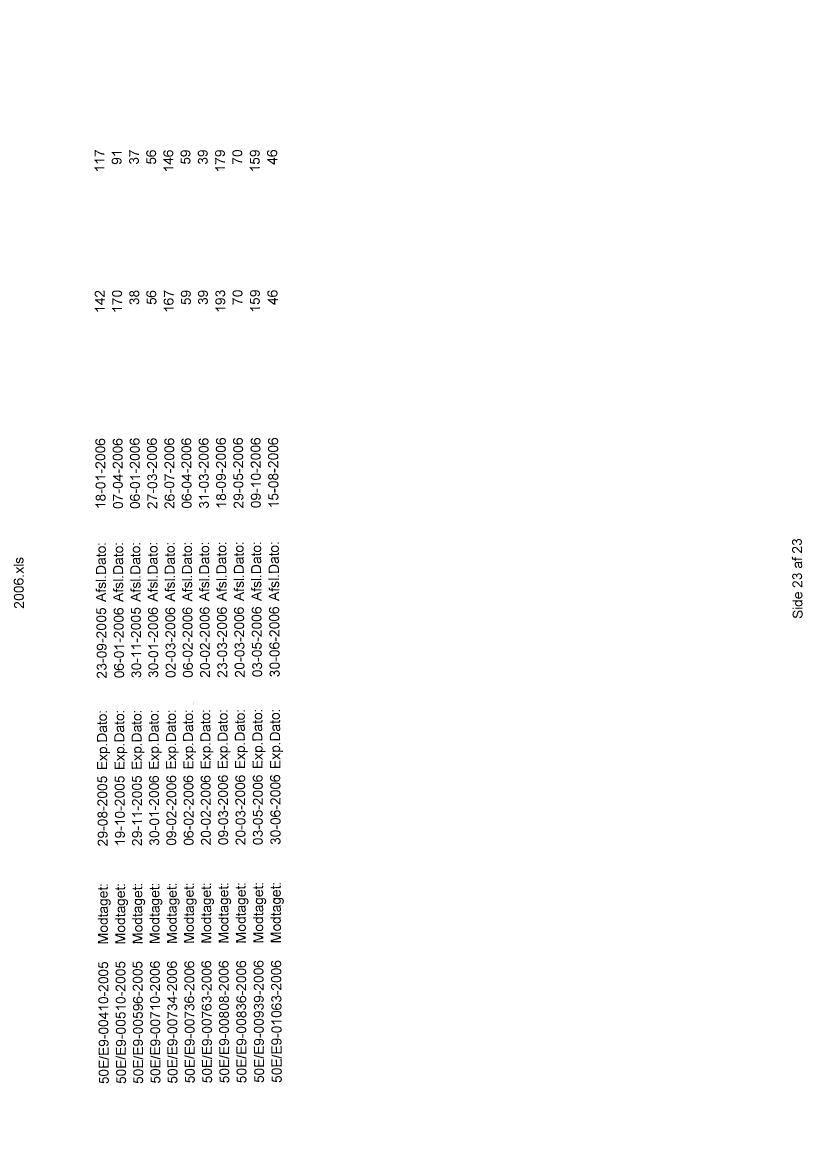 2006.xls

| 50E/E9-00410-2005 | Modtaget: | 29-08-2005 | Exp.Dato: | 23-09-2005 | Afsl.Dato: | 18-01-2006 | 142 | 117 |
|---|---|---|---|---|---|---|---|---|
| 50E/E9-00510-2005 | Modtaget: | 19-10-2005 | Exp.Dato: | 06-01-2006 | Afsl.Dato: | 07-04-2006 | 170 | 91 |
| 50E/E9-00596-2005 | Modtaget: | 29-11-2005 | Exp.Dato: | 30-11-2005 | Afsl.Dato: | 06-01-2006 | 38 | 37 |
| 50E/E9-00710-2006 | Modtaget: | 30-01-2006 | Exp.Dato: | 30-01-2006 | Afsl.Dato: | 27-03-2006 | 56 | 56 |
| 50E/E9-00734-2006 | Modtaget: | 09-02-2006 | Exp.Dato: | 02-03-2006 | Afsl.Dato: | 26-07-2006 | 167 | 146 |
| 50E/E9-00736-2006 | Modtaget: | 06-02-2006 | Exp.Dato: | 06-02-2006 | Afsl.Dato: | 06-04-2006 | 59 | 59 |
| 50E/E9-00763-2006 | Modtaget: | 20-02-2006 | Exp.Dato: | 20-02-2006 | Afsl.Dato: | 31-03-2006 | 39 | 39 |
| 50E/E9-00808-2006 | Modtaget: | 09-03-2006 | Exp.Dato: | 23-03-2006 | Afsl.Dato: | 18-09-2006 | 193 | 179 |
| 50E/E9-00836-2006 | Modtaget: | 20-03-2006 | Exp.Dato: | 20-03-2006 | Afsl.Dato: | 29-05-2006 | 70 | 70 |
| 50E/E9-00939-2006 | Modtaget: | 03-05-2006 | Exp.Dato: | 03-05-2006 | Afsl.Dato: | 09-10-2006 | 159 | 159 |
| 50E/E9-01063-2006 | Modtaget: | 30-06-2006 | Exp.Dato: | 30-06-2006 | Afsl.Dato: | 15-08-2006 | 46 | 46 |

Side 23 af 23